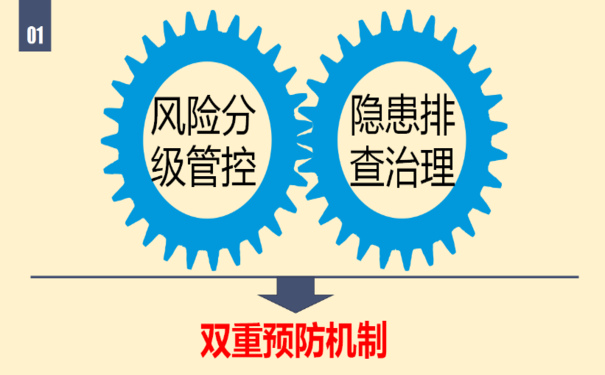 01

风险分级管控

隐患排查治理

双重预防机制